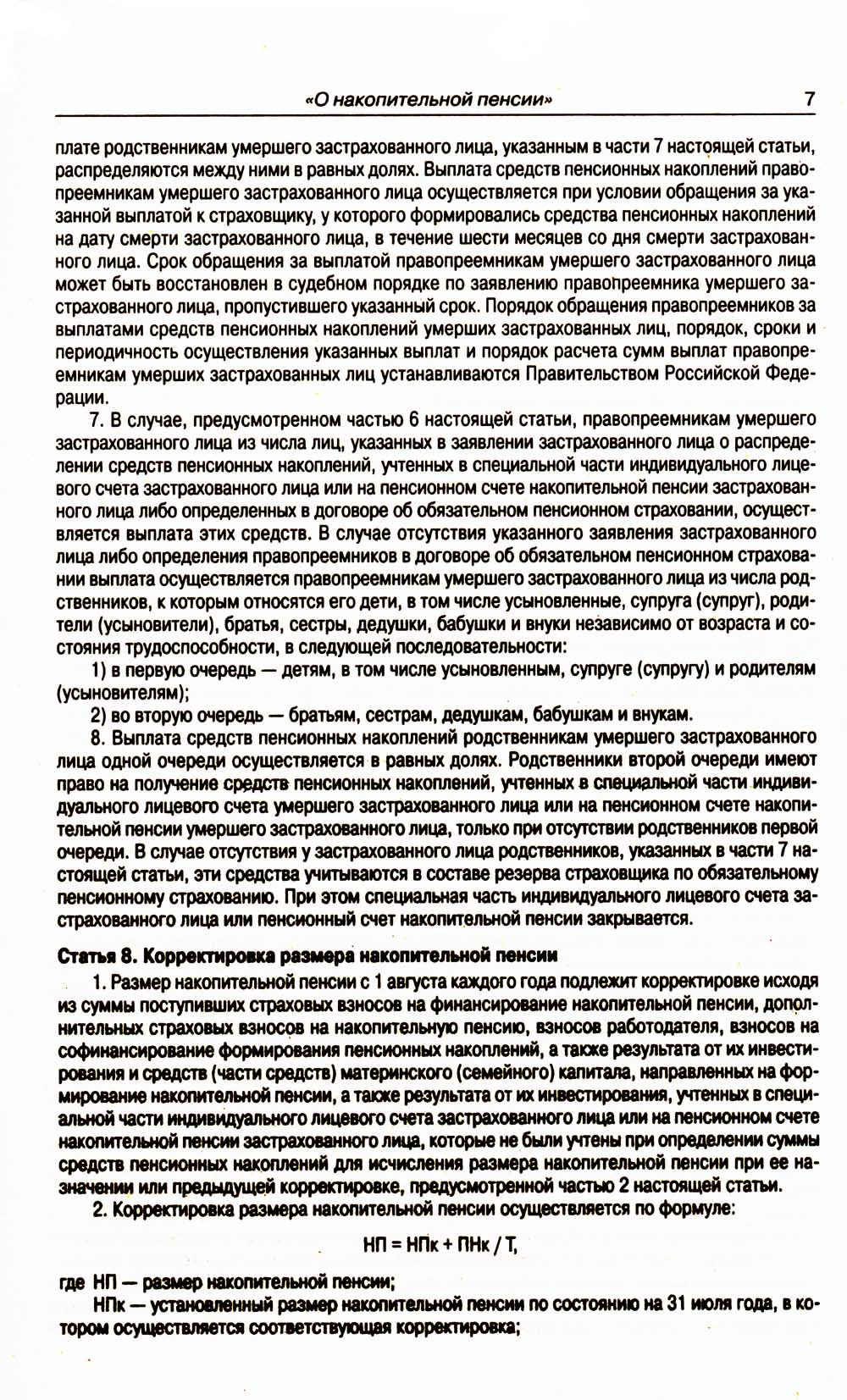 «О накопительной пенсии» 7

плате родственникам умершего застрахованного лица, указанным в части 7 настоящей статьи, распределяются между ними в равных долях. Выплата средств пенсионных накоплений правопреемникам умершего застрахованного лица осуществляется при условии обращения за указанной выплатой к страховщику, у которого формировались средства пенсионных накоплений на дату смерти застрахованного лица, в течение шести месяцев со дня смерти застрахованного лица. Срок обращения за выплатой правопреемникам умершего застрахованного лица может быть восстановлен в судебном порядке по заявлению правопреемника умершего застрахованного лица, пропустившего указанный срок. Порядок обращения правопреемников за выплатами средств пенсионных накоплений умерших застрахованных лиц, порядок, сроки и периодичность осуществления указанных выплат и порядок расчета сумм выплат правопреемникам умерших застрахованных лиц устанавливаются Правительством Российской Федерации.

7. В случае, предусмотренном частью 6 настоящей статьи, правопреемникам умершего застрахованного лица из числа лиц, указанных в заявлении застрахованного лица о распределении средств пенсионных накоплений, учтенных в специальной части индивидуального лицевого счета застрахованного лица или на пенсионном счете накопительной пенсии застрахованного лица либо определенных в договоре об обязательном пенсионном страховании, осуществляется выплата этих средств. В случае отсутствия указанного заявления застрахованного лица либо определения правопреемников в договоре об обязательном пенсионном страховании выплата осуществляется правопреемникам умершего застрахованного лица из числа родственников, к которым относятся его дети, в том числе усыновленные, супруга (супруг), родители (усыновители), братья, сестры, дедушки, бабушки и внуки независимо от возраста и состояния трудоспособности, в следующей последовательности:

1) в первую очередь — детям, в том числе усыновленным, супруге (супругу) и родителям (усыновителям);

2) во вторую очередь — братьям, сестрам, дедушкам, бабушкам и внукам.

8. Выплата средств пенсионных накоплений родственникам умершего застрахованного лица одной очереди осуществляется в равных долях. Родственники второй очереди имеют право на получение средств пенсионных накоплений, учтенных в специальной части индивидуального лицевого счета умершего застрахованного лица или на пенсионном счете накопительной пенсии умершего застрахованного лица, только при отсутствии родственников первой очереди. В случае отсутствия у застрахованного лица родственников, указанных в части 7 настоящей статьи, эти средства учитываются в составе резерва страховщика по обязательному пенсионному страхованию. При этом специальная часть индивидуального лицевого счета застрахованного лица или пенсионный счет накопительной пенсии закрывается.

Статья 8. Корректировка размера накопительной пенсии

1. Размер накопительной пенсии с 1 августа каждого года подлежит корректировке исходя из суммы поступивших страховых взносов на финансирование накопительной пенсии, дополнительных страховых взносов на накопительную пенсию, взносов работодателя, взносов на софинансирование формирования пенсионных накоплений, а также результата от их инвестирования и средств (части средств) материнского (семейного) капитала, направленных на формирование накопительной пенсии, а также результата от их инвестирования, учтенных в специальной части индивидуального лицевого счета застрахованного лица или на пенсионном счете накопительной пенсии застрахованного лица, которые не были учтены при определении суммы средств пенсионных накоплений для исчисления размера накопительной пенсии при ее назначении или предыдущей корректировке, предусмотренной частью 2 настоящей статьи.

2. Корректировка размера накопительной пенсии осуществляется по формуле:

НП = НПк + ПНк / Т,

где НП — размер накопительной пенсии;

НПк — установленный размер накопительной пенсии по состоянию на 31 июля года, в котором осуществляется соответствующая корректировка;